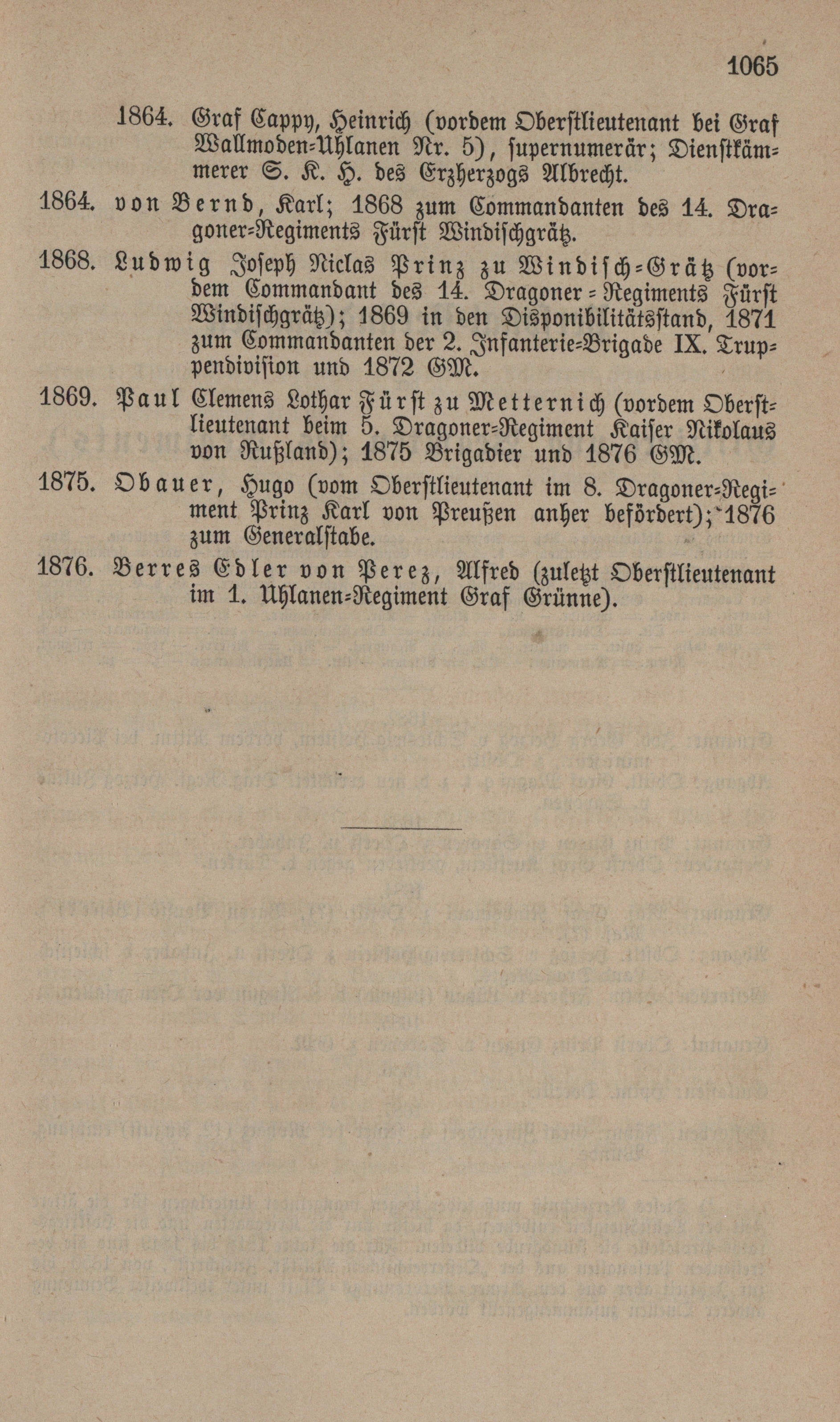 1065

1864. Graf Cappy, Heinrich (vordem Oberstlieutenant bei Graf Wallmoden-Uhlanen Nr. 5), supernumerär; Dienstkämmerer S. K. H. des Erzherzogs Albrecht.

1864. von Bernd, Karl; 1868 zum Commandanten des 14. Dragoner-Regiments Fürst Windischgrätz.

1868. Ludwig Joseph Niclas Prinz zu Windisch-Grätz (vordem Commandant des 14. Dragoner-Regiments Fürst Windischgrätz); 1869 in den Disponibilitätsstand, 1871 zum Commandanten der 2. Infanterie-Brigade IX. Truppendivision und 1872 GM.

1869. Paul Clemens Lothar Fürst zu Metternich (vordem Oberstlieutenant beim 5. Dragoner-Regiment Kaiser Nikolaus von Rußland); 1875 Brigadier und 1876 GM.

1875. Obauer, Hugo (vom Oberstlieutenant im 8. Dragoner-Regiment Prinz Karl von Preußen anher befördert); 1876 zum Generalstabe.

1876. Berres Edler von Perez, Alfred (zuletzt Oberstlieutenant im 1. Uhlanen-Regiment Graf Grünne).